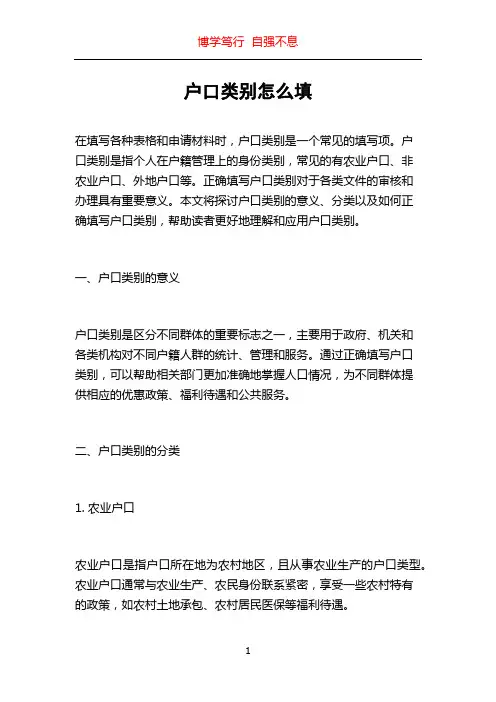 博学笃行 自强不息

户口类别怎么填

在填写各种表格和申请材料时，户口类别是一个常见的填写项。户口类别是指个人在户籍管理上的身份类别，常见的有农业户口、非农业户口、外地户口等。正确填写户口类别对于各类文件的审核和办理具有重要意义。本文将探讨户口类别的意义、分类以及如何正确填写户口类别，帮助读者更好地理解和应用户口类别。

一、户口类别的意义

户口类别是区分不同群体的重要标志之一，主要用于政府、机关和各类机构对不同户籍人群的统计、管理和服务。通过正确填写户口类别，可以帮助相关部门更加准确地掌握人口情况，为不同群体提供相应的优惠政策、福利待遇和公共服务。

二、户口类别的分类

1. 农业户口

农业户口是指户口所在地为农村地区，且从事农业生产的户口类型。农业户口通常与农业生产、农民身份联系紧密，享受一些农村特有的政策，如农村土地承包、农村居民医保等福利待遇。

1